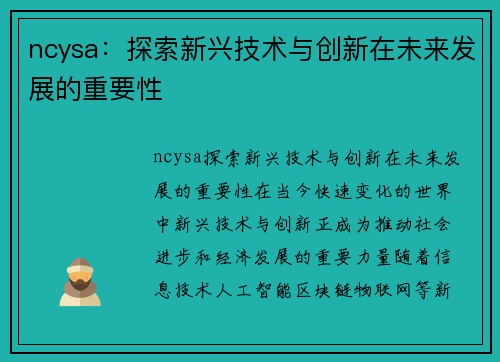 ncysa：探索新兴技术与创新在未来发展的重要性

ncysa探索新兴技术与创新在未来发展的重要性在当今快速变化的世界中新兴技术与创新正成为推动社会进步和经济发展的重要力量随着信息技术人工智能区块链物联网等新